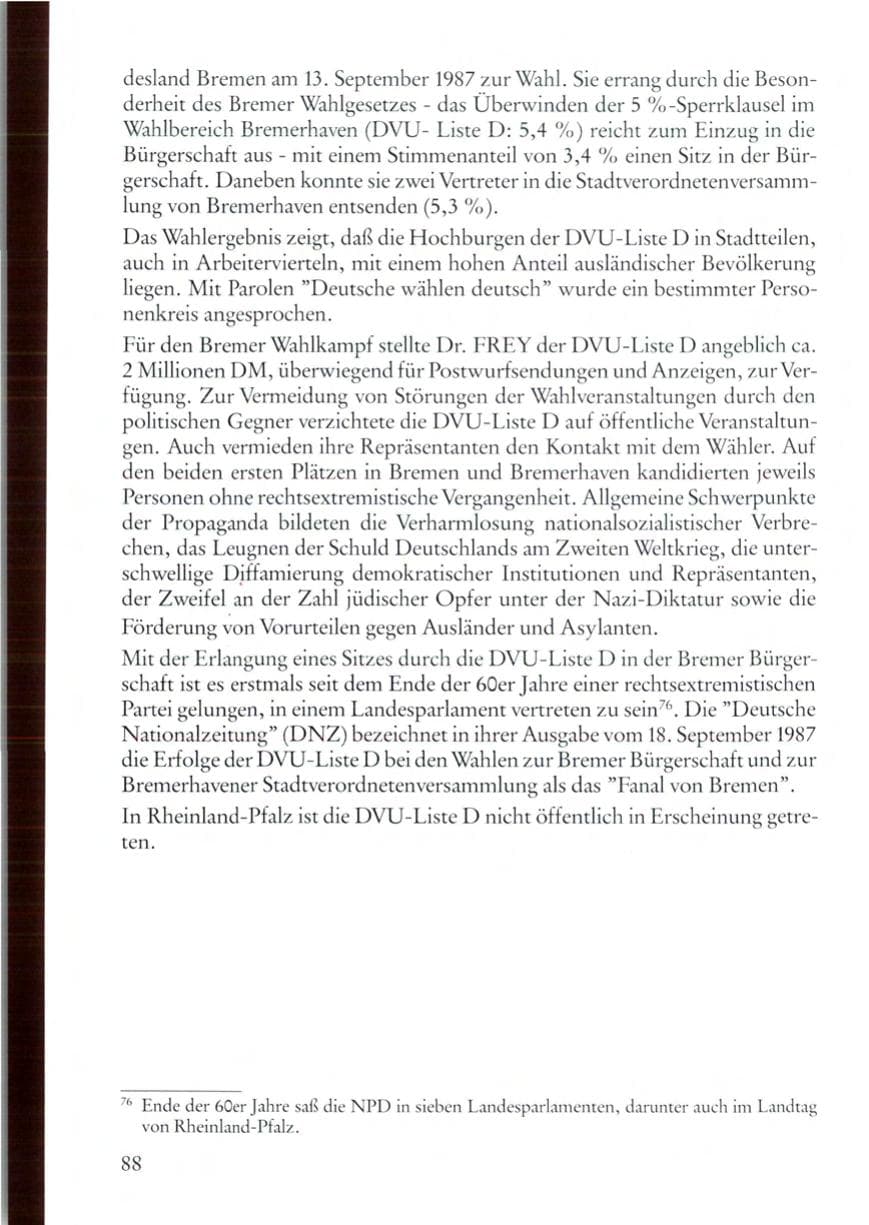 desland Bremen am 13. September 1987 zur Wahl. Sie errang durch die Besonderheit des Bremer Wahlgesetzes - das Überwinden der 5 %-Sperrklausel im Wahlbereich Bremerhaven (DVU- Liste D: 5,4 %) reicht zum Einzug in die Bürgerschaft aus - mit einem Stimmenanteil von 3,4 % einen Sitz in der Bürgerschaft. Daneben konnte sie zwei Vertreter in die Stadtverordnetenversammlung von Bremerhaven entsenden (5,3 %).

Das Wahlergebnis zeigt, daß die Hochburgen der DVU-Liste D in Stadtteilen, auch in Arbeitervierteln, mit einem hohen Anteil ausländischer Bevölkerung liegen. Mit Parolen "Deutsche wählen deutsch" wurde ein bestimmter Personenkreis angesprochen.

Für den Bremer Wahlkampf stellte Dr. FREY der DVU-Liste D angeblich ca. 2 Millionen DM, überwiegend für Postwurfsendungen und Anzeigen, zur Verfügung. Zur Vermeidung von Störungen der Wahlveranstaltungen durch den politischen Gegner verzichtete die DVU-Liste D auf öffentliche Veranstaltungen. Auch vermieden ihre Repräsentanten den Kontakt mit dem Wähler. Auf den beiden ersten Plätzen in Bremen und Bremerhaven kandidierten jeweils Personen ohne rechtsextremistische Vergangenheit. Allgemeine Schwerpunkte der Propaganda bildeten die Verharmlosung nationalsozialistischer Verbrechen, das Leugnen der Schuld Deutschlands am Zweiten Weltkrieg, die unterschwellige Diffamierung demokratischer Institutionen und Repräsentanten, der Zweifel an der Zahl jüdischer Opfer unter der Nazi-Diktatur sowie die Förderung von Vorurteilen gegen Ausländer und Asylanten.

Mit der Erlangung eines Sitzes durch die DVU-Liste D in der Bremer Bürgerschaft ist es erstmals seit dem Ende der 60er Jahre einer rechtsextremistischen Partei gelungen, in einem Landesparlament vertreten zu sein$^{76}$. Die "Deutsche Nationalzeitung" (DNZ) bezeichnet in ihrer Ausgabe vom 18. September 1987 die Erfolge der DVU-Liste D bei den Wahlen zur Bremer Bürgerschaft und zur Bremerhavener Stadtverordnetenversammlung als das "Fanal von Bremen".

In Rheinland-Pfalz ist die DVU-Liste D nicht öffentlich in Erscheinung getreten.

$^{76}$ Ende der 60er Jahre saß die NPD in sieben Landesparlamenten, darunter auch im Landtag von Rheinland-Pfalz.

88